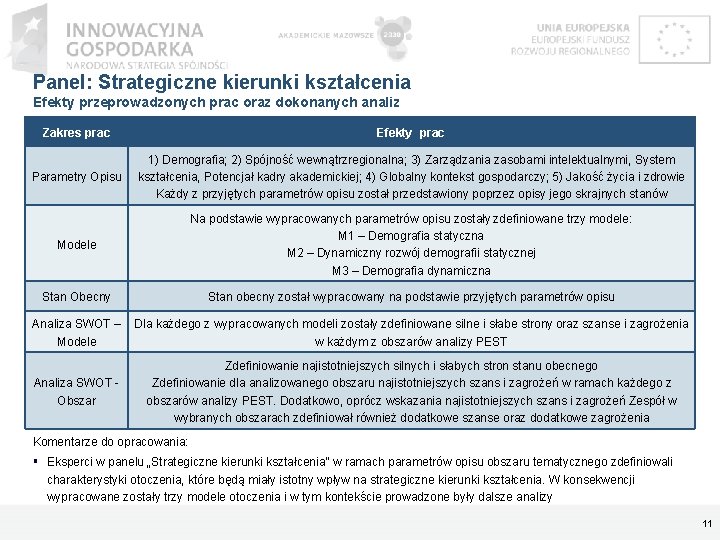 INNOWACYJNA GOSPODARKA
NARODOWA STRATEGIA SPÓJNOŚCI

AKADEMICKIE MAZOWSZE 2030

UNIA EUROPEJSKA
EUROPEJSKI FUNDUSZ
ROZWOJU REGIONALNEGO

Panel: Strategiczne kierunki kształcenia
Efekty przeprowadzonych prac oraz dokonanych analiz

| Zakres prac | Efekty prac |
|---|---|
| Parametry Opisu | 1) Demografia; 2) Spójność wewnątrzregionalna; 3) Zarządzania zasobami intelektualnymi, System kształcenia, Potencjał kadry akademickiej; 4) Globalny kontekst gospodarczy; 5) Jakość życia i zdrowie Każdy z przyjętych parametrów opisu został przedstawiony poprzez opisy jego skrajnych stanów |
| Modele | Na podstawie wypracowanych parametrów opisu zostały zdefiniowane trzy modele: M1 – Demografia statyczna M2 – Dynamiczny rozwój demografii statycznej M3 – Demografia dynamiczna |
| Stan Obecny | Stan obecny został wypracowany na podstawie przyjętych parametrów opisu |
| Analiza SWOT – Modele | Dla każdego z wypracowanych modeli zostały zdefiniowane silne i słabe strony oraz szanse i zagrożenia w każdym z obszarów analizy PEST |
| Analiza SWOT - Obszar | Zdefiniowanie najistotniejszych silnych i słabych stron stanu obecnego Zdefiniowanie dla analizowanego obszaru najistotniejszych szans i zagrożeń w ramach każdego z obszarów analizy PEST. Dodatkowo, oprócz wskazania najistotniejszych szans i zagrożeń Zespół w wybranych obszarach zdefiniował również dodatkowe szanse oraz dodatkowe zagrożenia |

Komentarze do opracowania:

▪ Eksperci w panelu „Strategiczne kierunki kształcenia" w ramach parametrów opisu obszaru tematycznego zdefiniowali charakterystyki otoczenia, które będą miały istotny wpływ na strategiczne kierunki kształcenia. W konsekwencji wypracowane zostały trzy modele otoczenia i w tym kontekście prowadzone były dalsze analizy

11